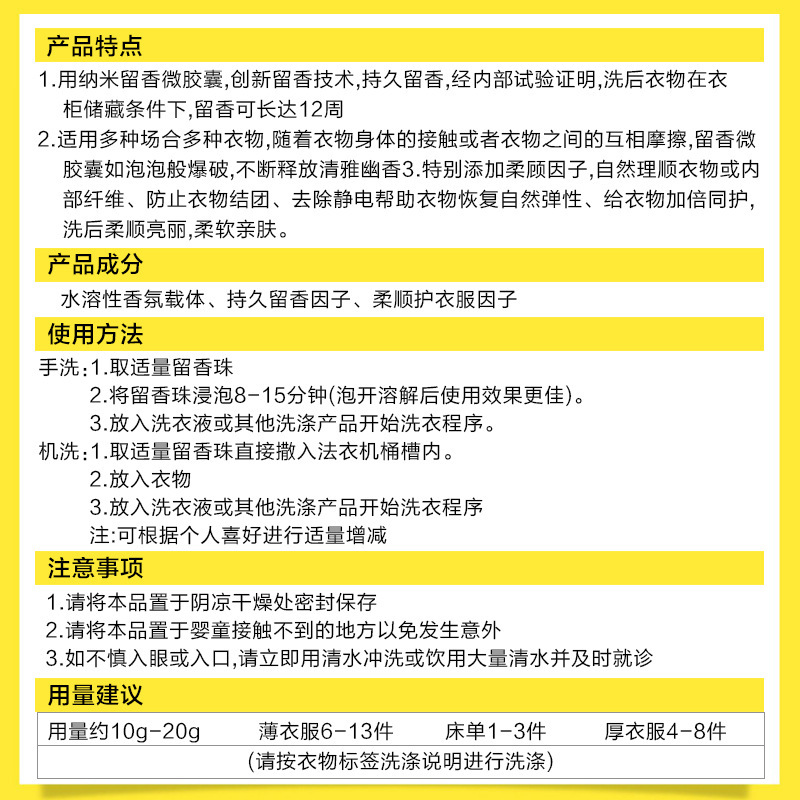 产品特点

1.用纳米留香微胶囊,创新留香技术,持久留香,经内部试验证明,洗后衣物在衣柜储藏条件下,留香可长达12周

2.适用多种场合多种衣物,随着衣物身体的接触或者衣物之间的互相摩擦,留香微胶囊如泡泡般爆破,不断释放清雅幽香3.特别添加柔顾因子,自然理顺衣物或内部纤维、防止衣物结团、去除静电帮助衣物恢复自然弹性、给衣物加倍同护,洗后柔顺亮丽,柔软亲肤。

产品成分

水溶性香氛载体、持久留香因子、柔顺护衣服因子

使用方法

手洗:1.取适量留香珠
2.将留香珠浸泡8-15分钟(泡开溶解后使用效果更佳)。
3.放入洗衣液或其他洗涤产品开始洗衣程序。

机洗:1.取适量留香珠直接撒入法衣机桶槽内。
2.放入衣物
3.放入洗衣液或其他洗涤产品开始洗衣程序
注:可根据个人喜好进行适量增减

注意事项

1.请将本品置于阴凉干燥处密封保存
2.请将本品置于婴童接触不到的地方以免发生意外
3.如不慎入眼或入口,请立即用清水冲洗或饮用大量清水并及时就诊

用量建议

| 用量约10g-20g | 薄衣服6-13件 | 床单1-3件 | 厚衣服4-8件 |
|---|---|---|---|
| (请按衣物标签洗涤说明进行洗涤) | | | |